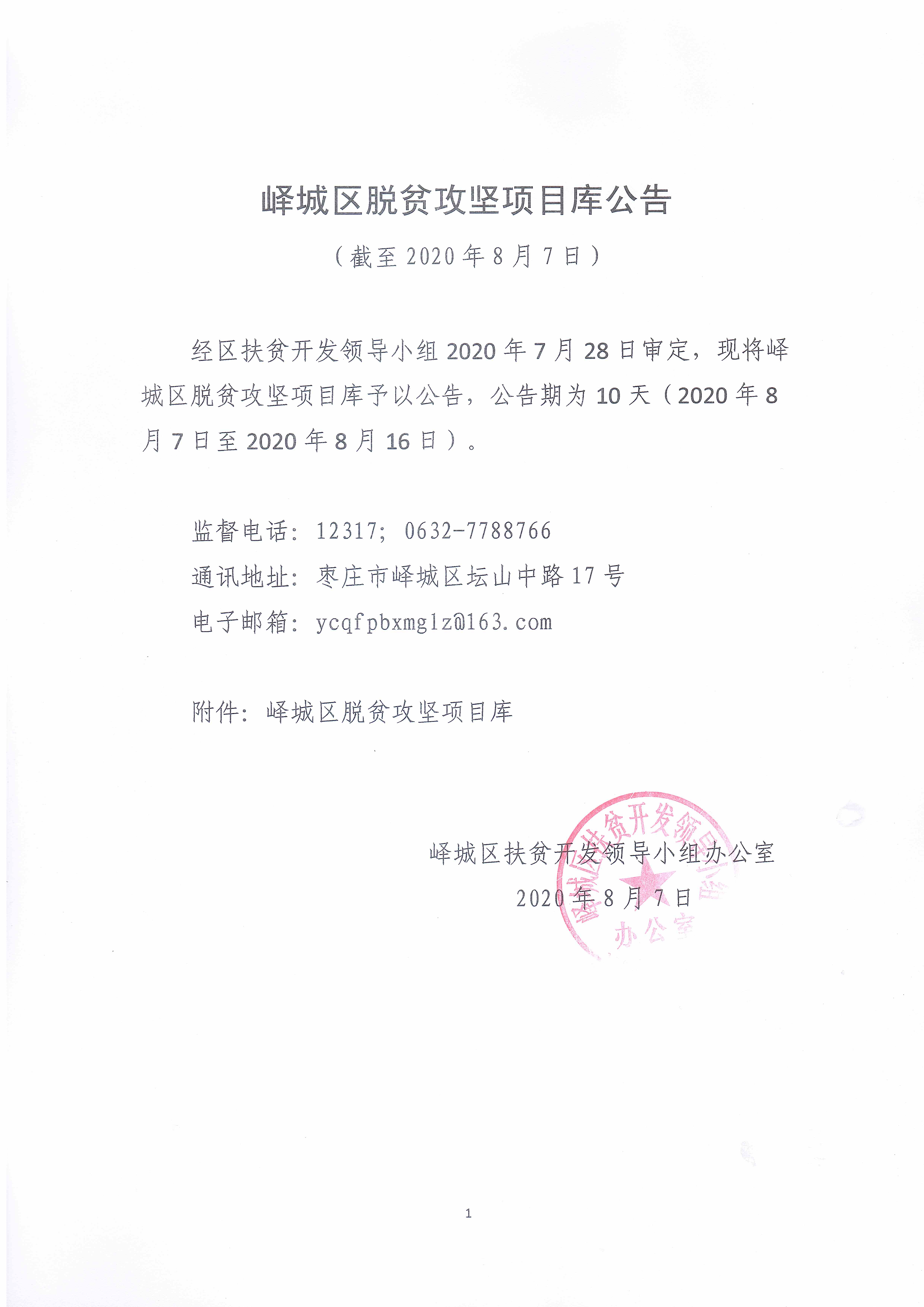 峄城区脱贫攻坚项目库公告

（截至 2020 年 8 月 7 日）

经区扶贫开发领导小组 2020 年 7 月 28 日审定，现将峄城区脱贫攻坚项目库予以公告，公告期为 10 天（2020 年 8 月 7 日至 2020 年 8 月 16 日）。

监督电话：12317；0632-7788766
通讯地址：枣庄市峄城区坛山中路 17 号
电子邮箱：ycqfpbxmglz@163.com

附件：峄城区脱贫攻坚项目库

峄城区扶贫开发领导小组办公室
2020 年 8 月 7 日

峄城区扶贫开发领导小组办公室

1